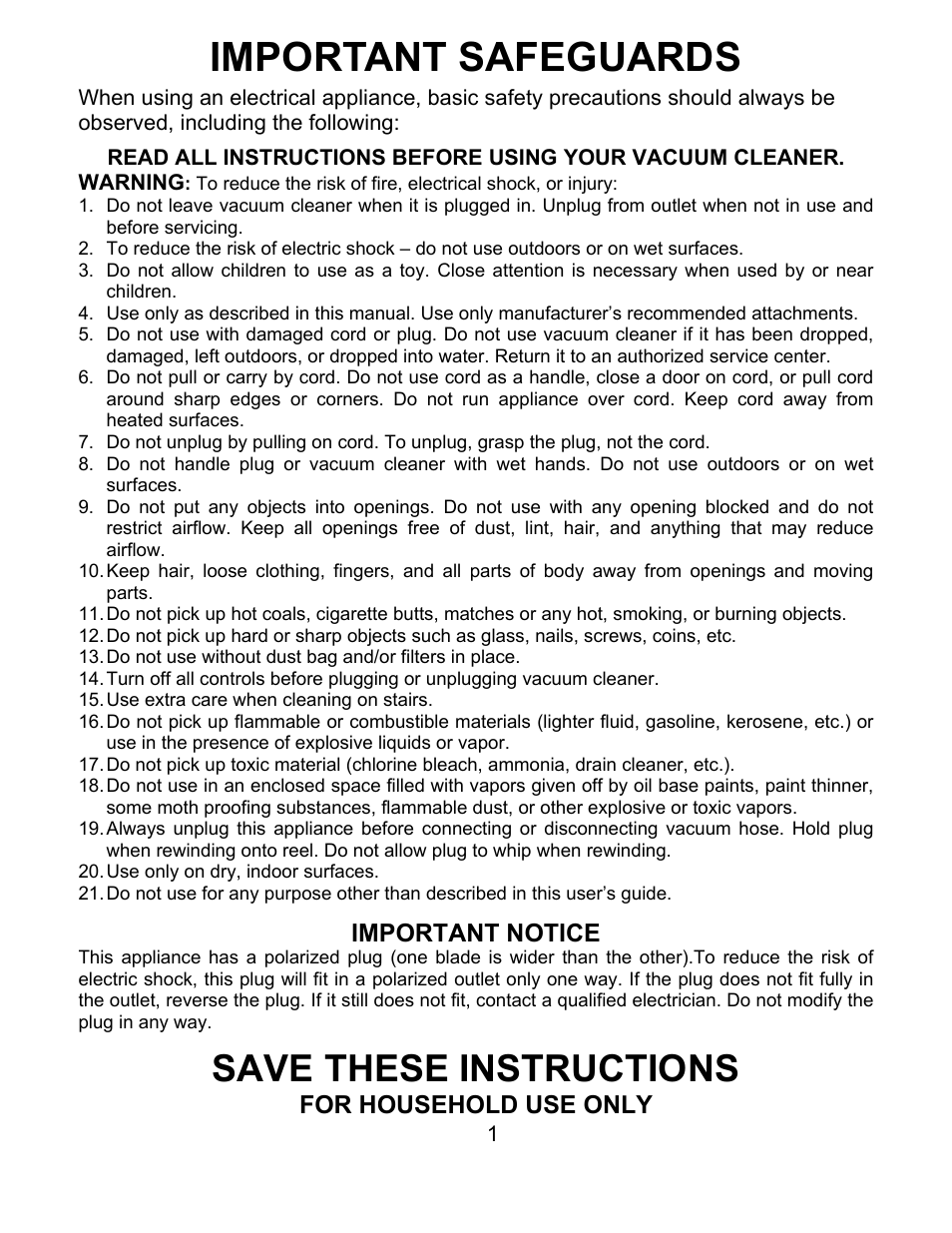 IMPORTANT SAFEGUARDS

When using an electrical appliance, basic safety precautions should always be observed, including the following:

READ ALL INSTRUCTIONS BEFORE USING YOUR VACUUM CLEANER.

WARNING: To reduce the risk of fire, electrical shock, or injury:

1. Do not leave vacuum cleaner when it is plugged in. Unplug from outlet when not in use and before servicing.
2. To reduce the risk of electric shock – do not use outdoors or on wet surfaces.
3. Do not allow children to use as a toy. Close attention is necessary when used by or near children.
4. Use only as described in this manual. Use only manufacturer's recommended attachments.
5. Do not use with damaged cord or plug. Do not use vacuum cleaner if it has been dropped, damaged, left outdoors, or dropped into water. Return it to an authorized service center.
6. Do not pull or carry by cord. Do not use cord as a handle, close a door on cord, or pull cord around sharp edges or corners. Do not run appliance over cord. Keep cord away from heated surfaces.
7. Do not unplug by pulling on cord. To unplug, grasp the plug, not the cord.
8. Do not handle plug or vacuum cleaner with wet hands. Do not use outdoors or on wet surfaces.
9. Do not put any objects into openings. Do not use with any opening blocked and do not restrict airflow. Keep all openings free of dust, lint, hair, and anything that may reduce airflow.
10. Keep hair, loose clothing, fingers, and all parts of body away from openings and moving parts.
11. Do not pick up hot coals, cigarette butts, matches or any hot, smoking, or burning objects.
12. Do not pick up hard or sharp objects such as glass, nails, screws, coins, etc.
13. Do not use without dust bag and/or filters in place.
14. Turn off all controls before plugging or unplugging vacuum cleaner.
15. Use extra care when cleaning on stairs.
16. Do not pick up flammable or combustible materials (lighter fluid, gasoline, kerosene, etc.) or use in the presence of explosive liquids or vapor.
17. Do not pick up toxic material (chlorine bleach, ammonia, drain cleaner, etc.).
18. Do not use in an enclosed space filled with vapors given off by oil base paints, paint thinner, some moth proofing substances, flammable dust, or other explosive or toxic vapors.
19. Always unplug this appliance before connecting or disconnecting vacuum hose. Hold plug when rewinding onto reel. Do not allow plug to whip when rewinding.
20. Use only on dry, indoor surfaces.
21. Do not use for any purpose other than described in this user's guide.

IMPORTANT NOTICE

This appliance has a polarized plug (one blade is wider than the other).To reduce the risk of electric shock, this plug will fit in a polarized outlet only one way. If the plug does not fit fully in the outlet, reverse the plug. If it still does not fit, contact a qualified electrician. Do not modify the plug in any way.

SAVE THESE INSTRUCTIONS

FOR HOUSEHOLD USE ONLY

1